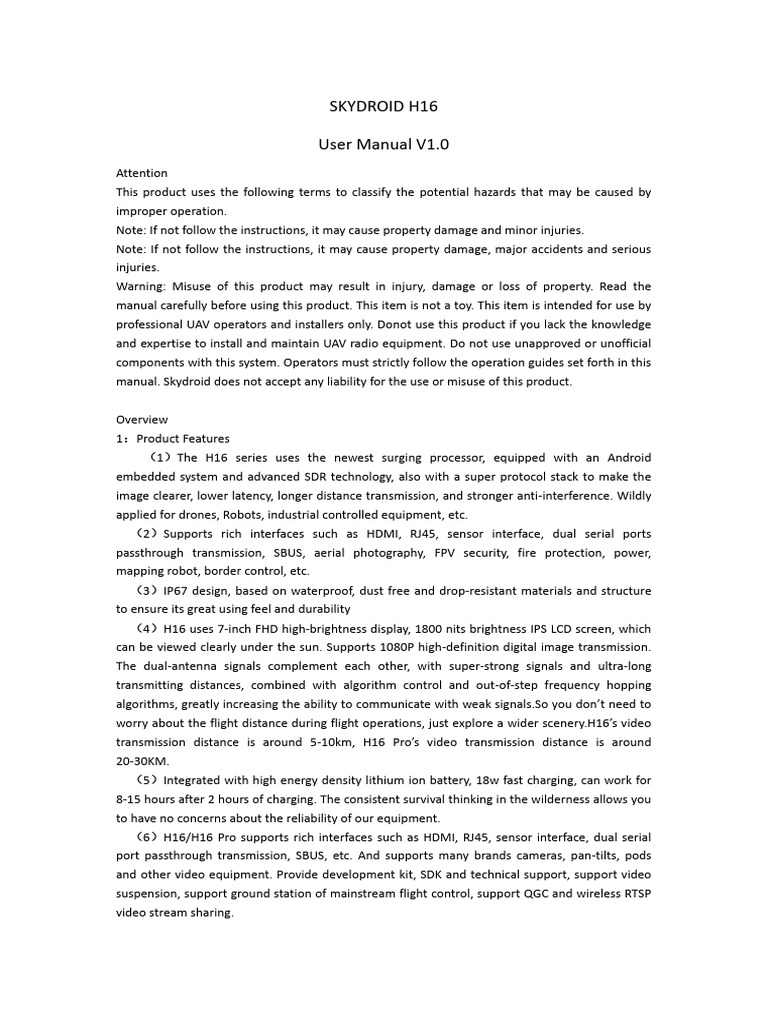 SKYDROID H16

User Manual V1.0

Attention
This product uses the following terms to classify the potential hazards that may be caused by improper operation.
Note: If not follow the instructions, it may cause property damage and minor injuries.
Note: If not follow the instructions, it may cause property damage, major accidents and serious injuries.
Warning: Misuse of this product may result in injury, damage or loss of property. Read the manual carefully before using this product. This item is not a toy. This item is intended for use by professional UAV operators and installers only. Donot use this product if you lack the knowledge and expertise to install and maintain UAV radio equipment. Do not use unapproved or unofficial components with this system. Operators must strictly follow the operation guides set forth in this manual. Skydroid does not accept any liability for the use or misuse of this product.

Overview
1：Product Features
（1）The H16 series uses the newest surging processor, equipped with an Android embedded system and advanced SDR technology, also with a super protocol stack to make the image clearer, lower latency, longer distance transmission, and stronger anti-interference. Wildly applied for drones, Robots, industrial controlled equipment, etc.
（2）Supports rich interfaces such as HDMI, RJ45, sensor interface, dual serial ports passthrough transmission, SBUS, aerial photography, FPV security, fire protection, power, mapping robot, border control, etc.
（3）IP67 design, based on waterproof, dust free and drop-resistant materials and structure to ensure its great using feel and durability
（4）H16 uses 7-inch FHD high-brightness display, 1800 nits brightness IPS LCD screen, which can be viewed clearly under the sun. Supports 1080P high-definition digital image transmission. The dual-antenna signals complement each other, with super-strong signals and ultra-long transmitting distances, combined with algorithm control and out-of-step frequency hopping algorithms, greatly increasing the ability to communicate with weak signals.So you don't need to worry about the flight distance during flight operations, just explore a wider scenery.H16's video transmission distance is around 5-10km, H16 Pro's video transmission distance is around 20-30KM.
（5）Integrated with high energy density lithium ion battery, 18w fast charging, can work for 8-15 hours after 2 hours of charging. The consistent survival thinking in the wilderness allows you to have no concerns about the reliability of our equipment.
（6）H16/H16 Pro supports rich interfaces such as HDMI, RJ45, sensor interface, dual serial port passthrough transmission, SBUS, etc. And supports many brands cameras, pan-tilts, pods and other video equipment. Provide development kit, SDK and technical support, support video suspension, support ground station of mainstream flight control, support QGC and wireless RTSP video stream sharing.